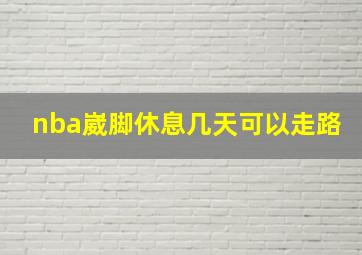 nba崴脚休息几天可以走路